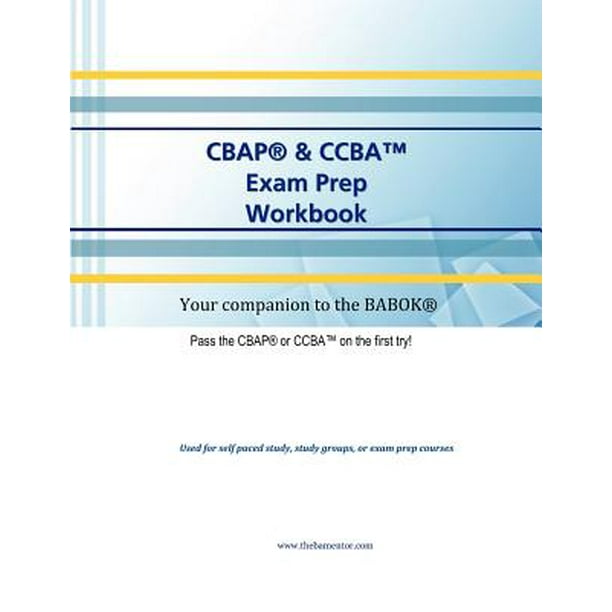 CBAP® & CCBA™
Exam Prep
Workbook

Your companion to the BABOK®

Pass the CBAP® or CCBA™ on the first try!

Used for self paced study, study groups, or exam prep courses

www.thebamentor.com